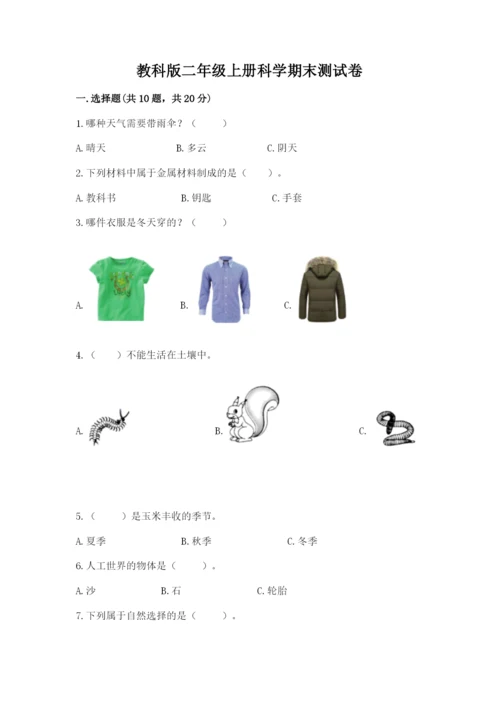 教科版二年级上册科学期末测试卷

一.选择题(共10题，共20分)

1.哪种天气需要带雨伞？（　　）

A.晴天　　B.多云　　C.阴天

2.下列材料中属于金属材料制成的是（　　）。

A.教科书　　B.钥匙　　C.手套

3.哪件衣服是冬天穿的？（　　）

A.　　B.　　C.

4.（　　）不能生活在土壤中。

A.　　B.　　C.

5.（　　）是玉米丰收的季节。

A.夏季　　B.秋季　　C.冬季

6.人工世界的物体是（　　）。

A.沙　　B.石　　C.轮胎

7.下列属于自然选择的是（　　）。